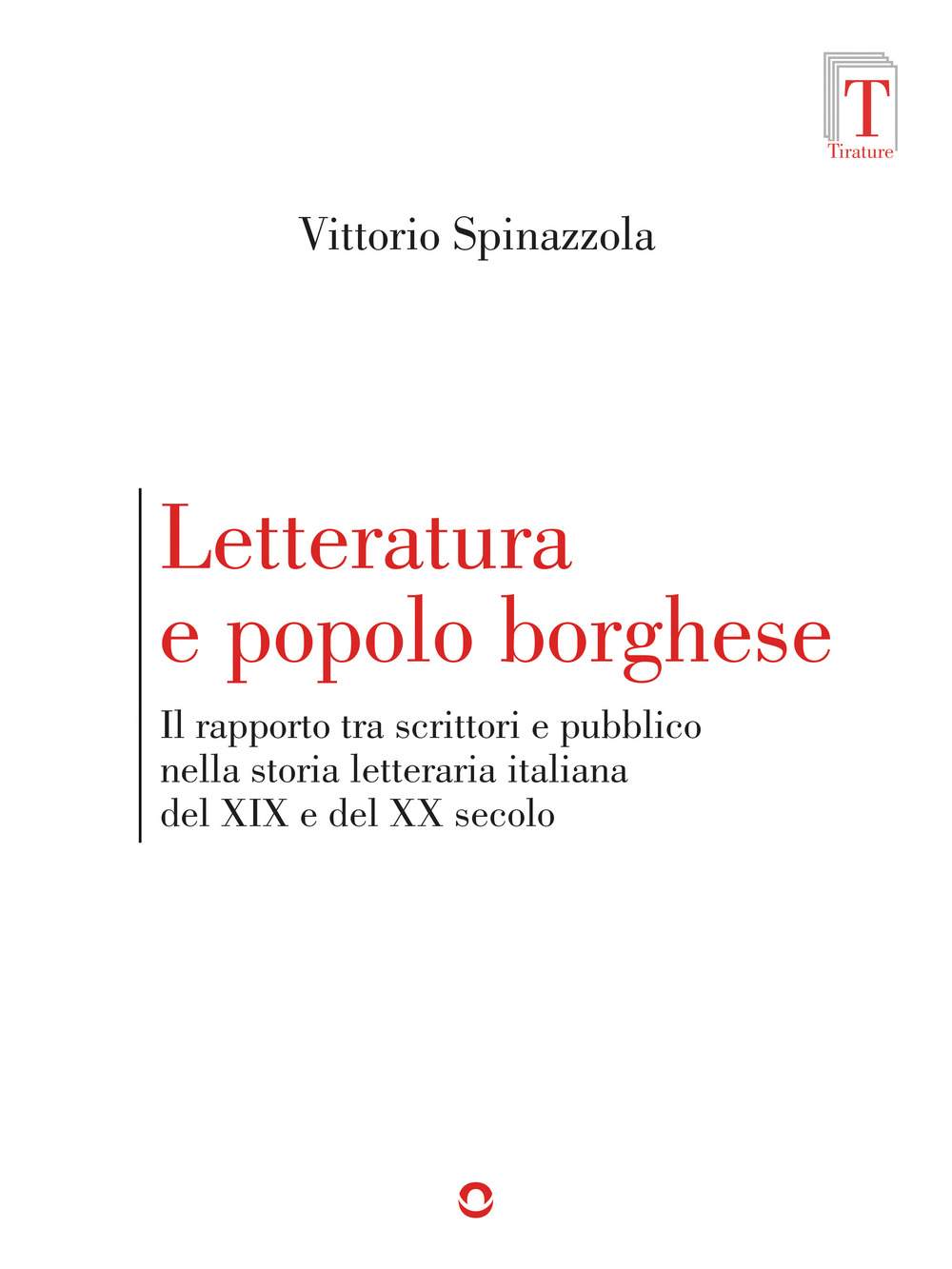 T
Tirature

Vittorio Spinazzola

Letteratura e popolo borghese

Il rapporto tra scrittori e pubblico nella storia letteraria italiana del XIX e del XX secolo